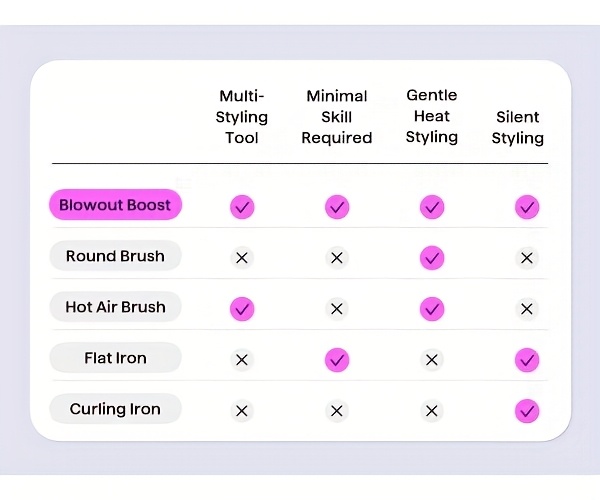 | | Multi-Styling Tool | Minimal Skill Required | Gentle Heat Styling | Silent Styling |
|---|---|---|---|---|
| Blowout Boost | ✓ | ✓ | ✓ | ✓ |
| Round Brush | ✕ | ✕ | ✓ | ✕ |
| Hot Air Brush | ✓ | ✕ | ✓ | ✕ |
| Flat Iron | ✕ | ✓ | ✕ | ✓ |
| Curling Iron | ✕ | ✕ | ✕ | ✓ |